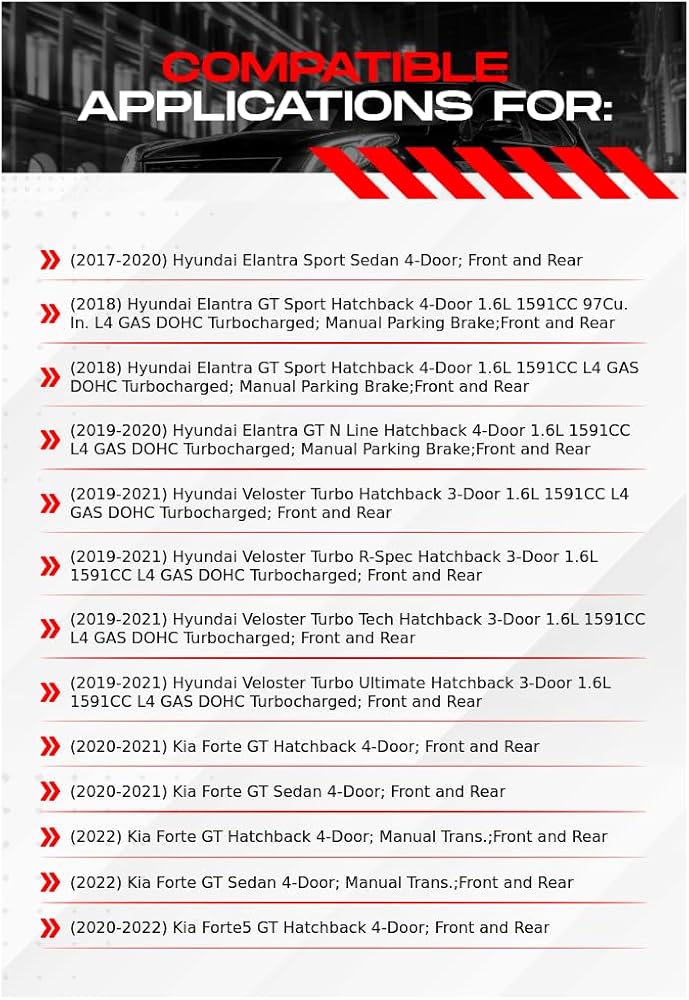 COMPATIBLE
APPLICATIONS FOR:

(2017-2020) Hyundai Elantra Sport Sedan 4-Door; Front and Rear

(2018) Hyundai Elantra GT Sport Hatchback 4-Door 1.6L 1591CC 97Cu. In. L4 GAS DOHC Turbocharged; Manual Parking Brake;Front and Rear

(2018) Hyundai Elantra GT Sport Hatchback 4-Door 1.6L 1591CC L4 GAS DOHC Turbocharged; Manual Parking Brake;Front and Rear

(2019-2020) Hyundai Elantra GT N Line Hatchback 4-Door 1.6L 1591CC L4 GAS DOHC Turbocharged; Manual Parking Brake;Front and Rear

(2019-2021) Hyundai Veloster Turbo Hatchback 3-Door 1.6L 1591CC L4 GAS DOHC Turbocharged; Front and Rear

(2019-2021) Hyundai Veloster Turbo R-Spec Hatchback 3-Door 1.6L 1591CC L4 GAS DOHC Turbocharged; Front and Rear

(2019-2021) Hyundai Veloster Turbo Tech Hatchback 3-Door 1.6L 1591CC L4 GAS DOHC Turbocharged; Front and Rear

(2019-2021) Hyundai Veloster Turbo Ultimate Hatchback 3-Door 1.6L 1591CC L4 GAS DOHC Turbocharged; Front and Rear

(2020-2021) Kia Forte GT Hatchback 4-Door; Front and Rear

(2020-2021) Kia Forte GT Sedan 4-Door; Front and Rear

(2022) Kia Forte GT Hatchback 4-Door; Manual Trans.;Front and Rear

(2022) Kia Forte GT Sedan 4-Door; Manual Trans.;Front and Rear

(2020-2022) Kia Forte5 GT Hatchback 4-Door; Front and Rear